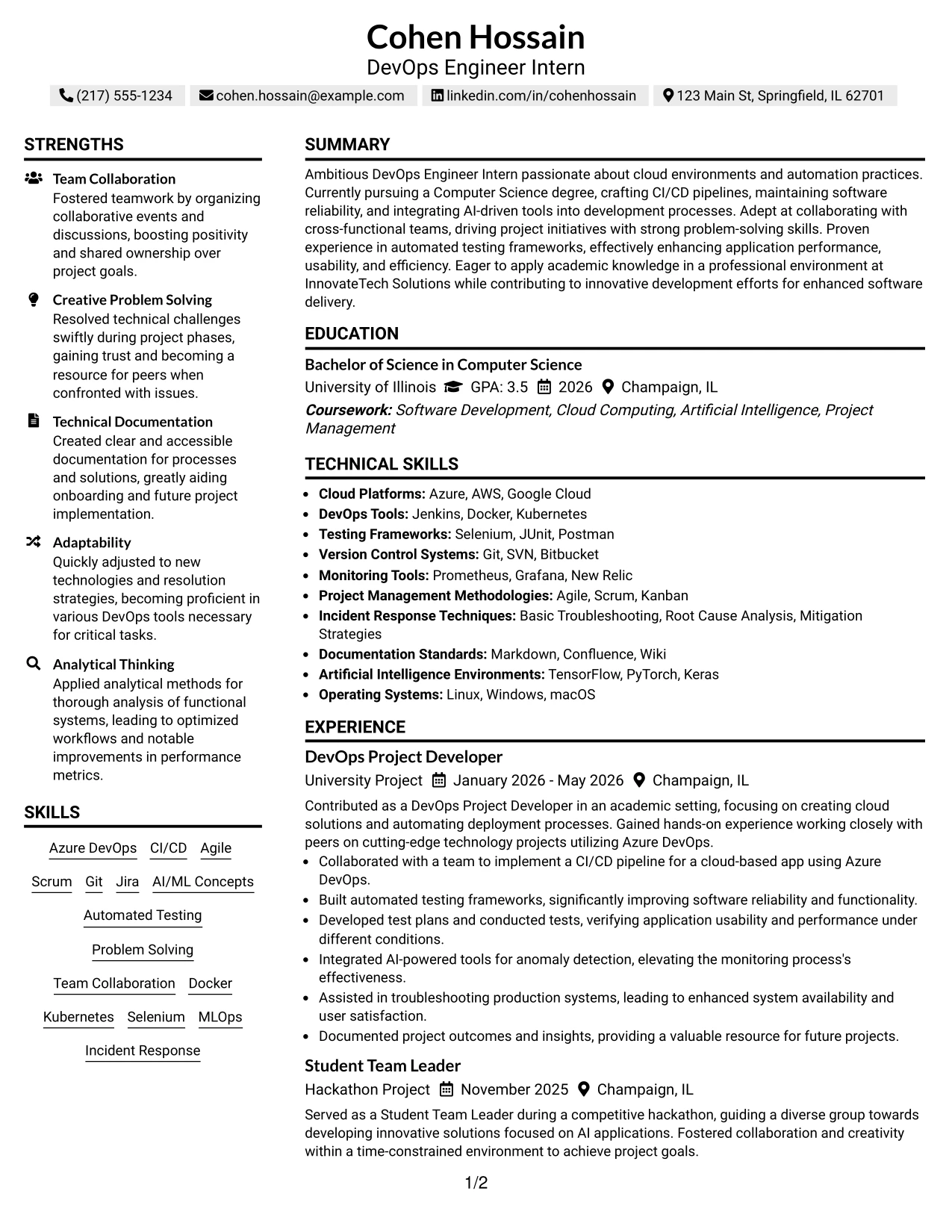 Cohen Hossain
DevOps Engineer Intern

(217) 555-1234 cohen.hossain@example.com linkedin.com/in/cohenhossain 123 Main St, Springfield, IL 62701

STRENGTHS

Team Collaboration
Fostered teamwork by organizing collaborative events and discussions, boosting positivity and shared ownership over project goals.

Creative Problem Solving
Resolved technical challenges swiftly during project phases, gaining trust and becoming a resource for peers when confronted with issues.

Technical Documentation
Created clear and accessible documentation for processes and solutions, greatly aiding onboarding and future project implementation.

Adaptability
Quickly adjusted to new technologies and resolution strategies, becoming proficient in various DevOps tools necessary for critical tasks.

Analytical Thinking
Applied analytical methods for thorough analysis of functional systems, leading to optimized workflows and notable improvements in performance metrics.

SKILLS

Azure DevOps CI/CD Agile
Scrum Git Jira AI/ML Concepts
Automated Testing
Problem Solving
Team Collaboration Docker
Kubernetes Selenium MLOps
Incident Response

SUMMARY

Ambitious DevOps Engineer Intern passionate about cloud environments and automation practices. Currently pursuing a Computer Science degree, crafting CI/CD pipelines, maintaining software reliability, and integrating AI-driven tools into development processes. Adept at collaborating with cross-functional teams, driving project initiatives with strong problem-solving skills. Proven experience in automated testing frameworks, effectively enhancing application performance, usability, and efficiency. Eager to apply academic knowledge in a professional environment at InnovateTech Solutions while contributing to innovative development efforts for enhanced software delivery.

EDUCATION

Bachelor of Science in Computer Science
University of Illinois GPA: 3.5 2026 Champaign, IL
Coursework: Software Development, Cloud Computing, Artificial Intelligence, Project Management

TECHNICAL SKILLS

• Cloud Platforms: Azure, AWS, Google Cloud
• DevOps Tools: Jenkins, Docker, Kubernetes
• Testing Frameworks: Selenium, JUnit, Postman
• Version Control Systems: Git, SVN, Bitbucket
• Monitoring Tools: Prometheus, Grafana, New Relic
• Project Management Methodologies: Agile, Scrum, Kanban
• Incident Response Techniques: Basic Troubleshooting, Root Cause Analysis, Mitigation Strategies
• Documentation Standards: Markdown, Confluence, Wiki
• Artificial Intelligence Environments: TensorFlow, PyTorch, Keras
• Operating Systems: Linux, Windows, macOS

EXPERIENCE

DevOps Project Developer
University Project January 2026 - May 2026 Champaign, IL

Contributed as a DevOps Project Developer in an academic setting, focusing on creating cloud solutions and automating deployment processes. Gained hands-on experience working closely with peers on cutting-edge technology projects utilizing Azure DevOps.
• Collaborated with a team to implement a CI/CD pipeline for a cloud-based app using Azure DevOps.
• Built automated testing frameworks, significantly improving software reliability and functionality.
• Developed test plans and conducted tests, verifying application usability and performance under different conditions.
• Integrated AI-powered tools for anomaly detection, elevating the monitoring process's effectiveness.
• Assisted in troubleshooting production systems, leading to enhanced system availability and user satisfaction.
• Documented project outcomes and insights, providing a valuable resource for future projects.

Student Team Leader
Hackathon Project November 2025 Champaign, IL

Served as a Student Team Leader during a competitive hackathon, guiding a diverse group towards developing innovative solutions focused on AI applications. Fostered collaboration and creativity within a time-constrained environment to achieve project goals.

1/2